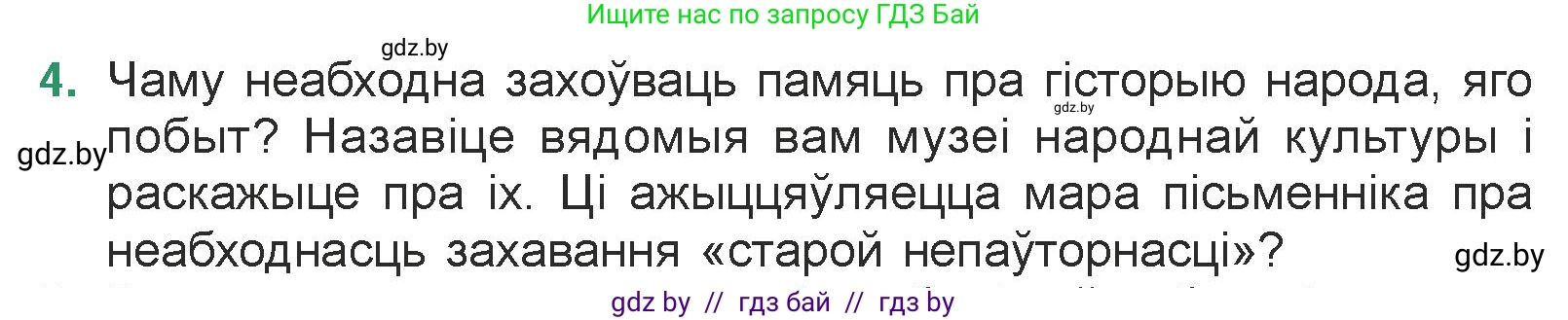 Ищите нас по запросу ГДЗ Бай

gdz.by

4. Чаму неабходна захоўваць памяць пра гісторыю народа, яго побыт? Назавіце вядомыя вам музеі народнай культуры і раскажыце пра іх. Ці ажыццяўляецца мара пісьменніка пра неабходнасць захавання «старой непаўторнасці»?

gdz.by

gdz.by

gdz.by

gdz by // гдз бай // гдз by